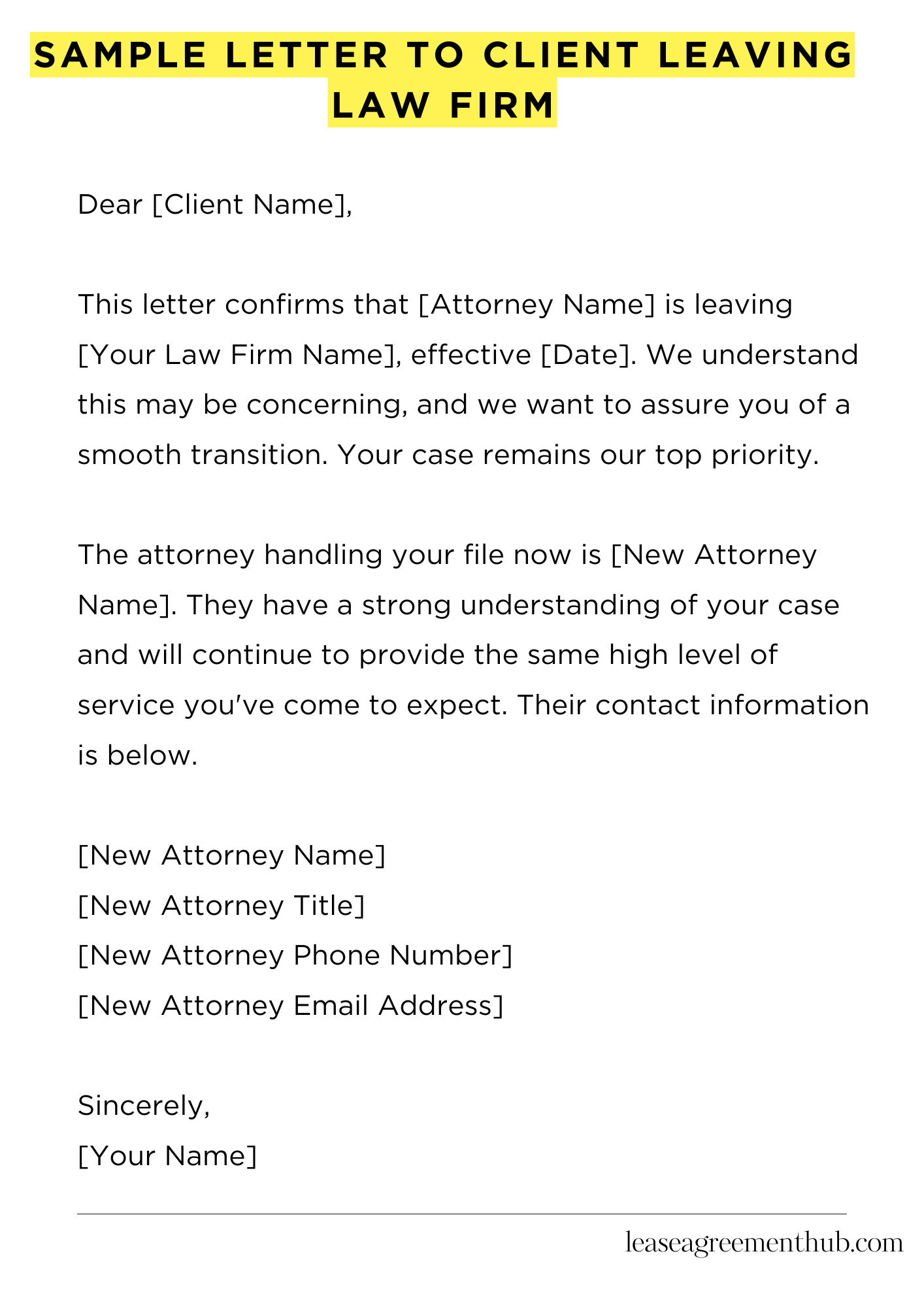 SAMPLE LETTER TO CLIENT LEAVING LAW FIRM

Dear [Client Name],

This letter confirms that [Attorney Name] is leaving [Your Law Firm Name], effective [Date]. We understand this may be concerning, and we want to assure you of a smooth transition. Your case remains our top priority.

The attorney handling your file now is [New Attorney Name]. They have a strong understanding of your case and will continue to provide the same high level of service you've come to expect. Their contact information is below.

[New Attorney Name]
[New Attorney Title]
[New Attorney Phone Number]
[New Attorney Email Address]

Sincerely,
[Your Name]

leaseagreementhub.com